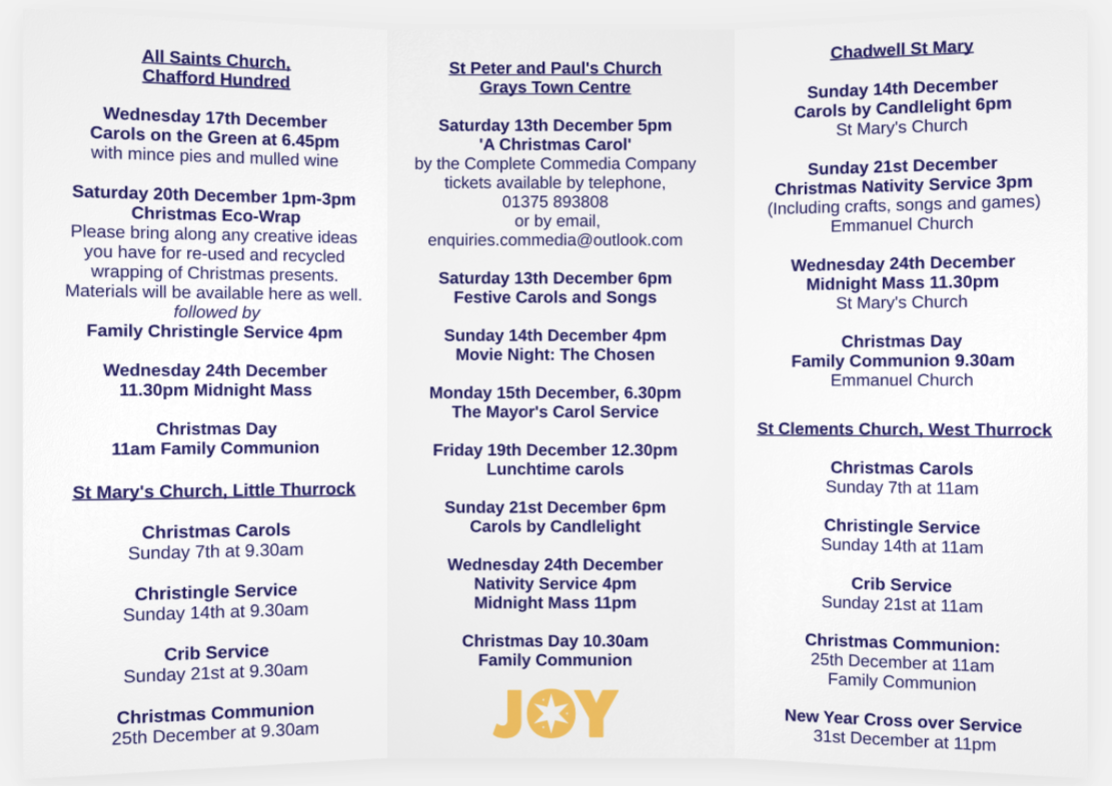 All Saints Church, Chafford Hundred

Wednesday 17th December
Carols on the Green at 6.45pm
with mince pies and mulled wine

Saturday 20th December 1pm-3pm
Christmas Eco-Wrap
Please bring along any creative ideas you have for re-used and recycled wrapping of Christmas presents. Materials will be available here as well.
followed by
Family Christingle Service 4pm

Wednesday 24th December
11.30pm Midnight Mass

Christmas Day
11am Family Communion

St Mary's Church, Little Thurrock

Christmas Carols
Sunday 7th at 9.30am

Christingle Service
Sunday 14th at 9.30am

Crib Service
Sunday 21st at 9.30am

Christmas Communion
25th December at 9.30am

St Peter and Paul's Church
Grays Town Centre

Saturday 13th December 5pm
'A Christmas Carol'
by the Complete Commedia Company
tickets available by telephone,
01375 893808
or by email,
enquiries.commedia@outlook.com

Saturday 13th December 6pm
Festive Carols and Songs

Sunday 14th December 4pm
Movie Night: The Chosen

Monday 15th December, 6.30pm
The Mayor's Carol Service

Friday 19th December 12.30pm
Lunchtime carols

Sunday 21st December 6pm
Carols by Candlelight

Wednesday 24th December
Nativity Service 4pm
Midnight Mass 11pm

Christmas Day 10.30am
Family Communion

JOY

Chadwell St Mary

Sunday 14th December
Carols by Candlelight 6pm
St Mary's Church

Sunday 21st December
Christmas Nativity Service 3pm
(Including crafts, songs and games)
Emmanuel Church

Wednesday 24th December
Midnight Mass 11.30pm
St Mary's Church

Christmas Day
Family Communion 9.30am
Emmanuel Church

St Clements Church, West Thurrock

Christmas Carols
Sunday 7th at 11am

Christingle Service
Sunday 14th at 11am

Crib Service
Sunday 21st at 11am

Christmas Communion:
25th December at 11am
Family Communion

New Year Cross over Service
31st December at 11pm